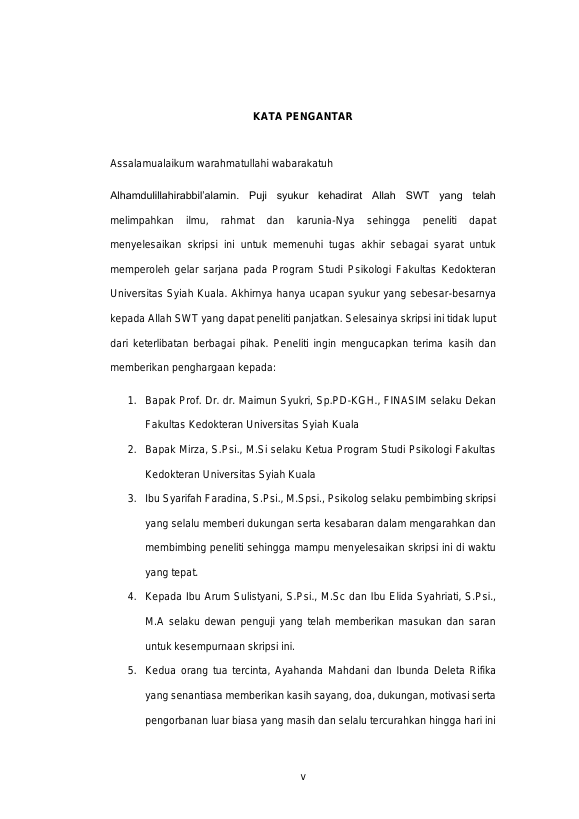 KATA PENGANTAR

Assalamualaikum warahmatullahi wabarakatuh

Alhamdulillahirabbil'alamin. Puji syukur kehadirat Allah SWT yang telah melimpahkan ilmu, rahmat dan karunia-Nya sehingga peneliti dapat menyelesaikan skripsi ini untuk memenuhi tugas akhir sebagai syarat untuk memperoleh gelar sarjana pada Program Studi Psikologi Fakultas Kedokteran Universitas Syiah Kuala. Akhirnya hanya ucapan syukur yang sebesar-besarnya kepada Allah SWT yang dapat peneliti panjatkan. Selesainya skripsi ini tidak luput dari keterlibatan berbagai pihak. Peneliti ingin mengucapkan terima kasih dan memberikan penghargaan kepada:

1. Bapak Prof. Dr. dr. Maimun Syukri, Sp.PD-KGH., FINASIM selaku Dekan Fakultas Kedokteran Universitas Syiah Kuala
2. Bapak Mirza, S.Psi., M.Si selaku Ketua Program Studi Psikologi Fakultas Kedokteran Universitas Syiah Kuala
3. Ibu Syarifah Faradina, S.Psi., M.Spsi., Psikolog selaku pembimbing skripsi yang selalu memberi dukungan serta kesabaran dalam mengarahkan dan membimbing peneliti sehingga mampu menyelesaikan skripsi ini di waktu yang tepat.
4. Kepada Ibu Arum Sulistyani, S.Psi., M.Sc dan Ibu Elida Syahriati, S.Psi., M.A selaku dewan penguji yang telah memberikan masukan dan saran untuk kesempurnaan skripsi ini.
5. Kedua orang tua tercinta, Ayahanda Mahdani dan Ibunda Deleta Rifika yang senantiasa memberikan kasih sayang, doa, dukungan, motivasi serta pengorbanan luar biasa yang masih dan selalu tercurahkan hingga hari ini

v